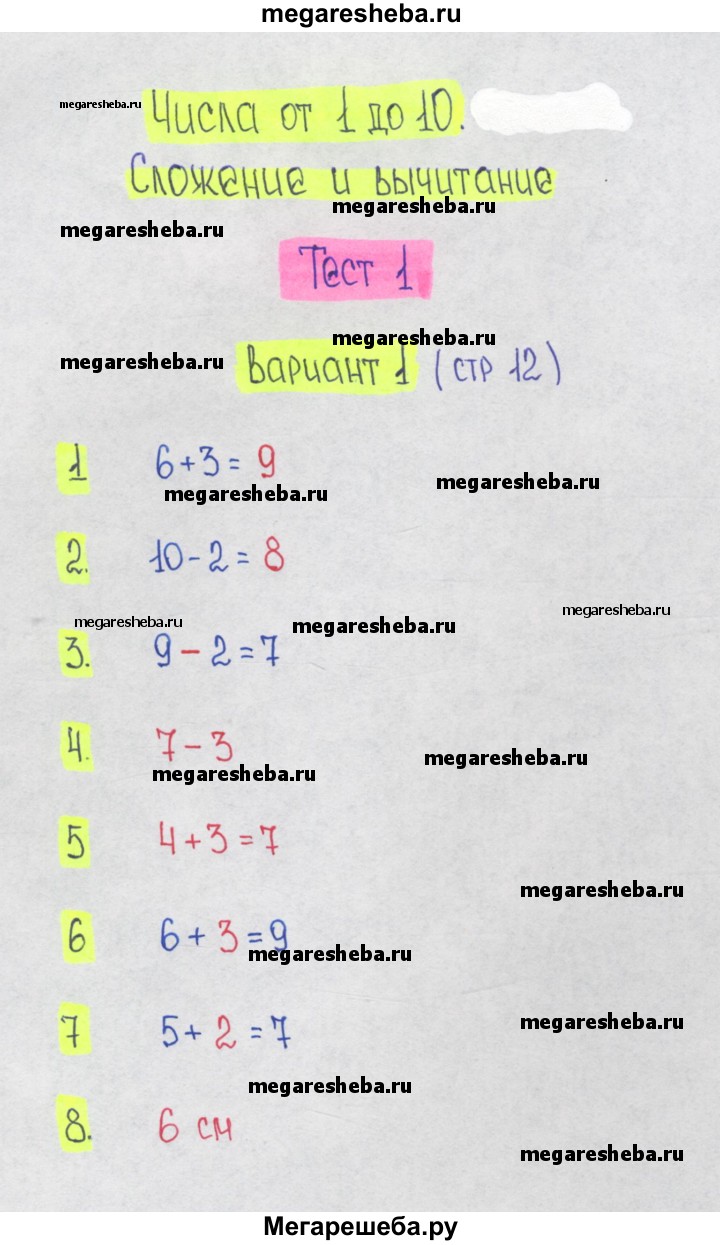 megaresheba.ru

megaresheba.ru Числа от 1 до 10.

Сложение и вычитание

megaresheba.ru

megaresheba.ru

Тест 1

megaresheba.ru

megaresheba.ru Вариант 1 (стр 12)

1 $6+3=9$

megaresheba.ru megaresheba.ru

2. $10-2=8$

megaresheba.ru megaresheba.ru megaresheba.ru

3. $9-2=7$

4. $7-3$

megaresheba.ru megaresheba.ru

5 $4+3=7$

megaresheba.ru

6 $6+3=9$

megaresheba.ru

7 $5+2=7$

megaresheba.ru

megaresheba.ru

8. 6 см

megaresheba.ru

Мегарешеба.ру